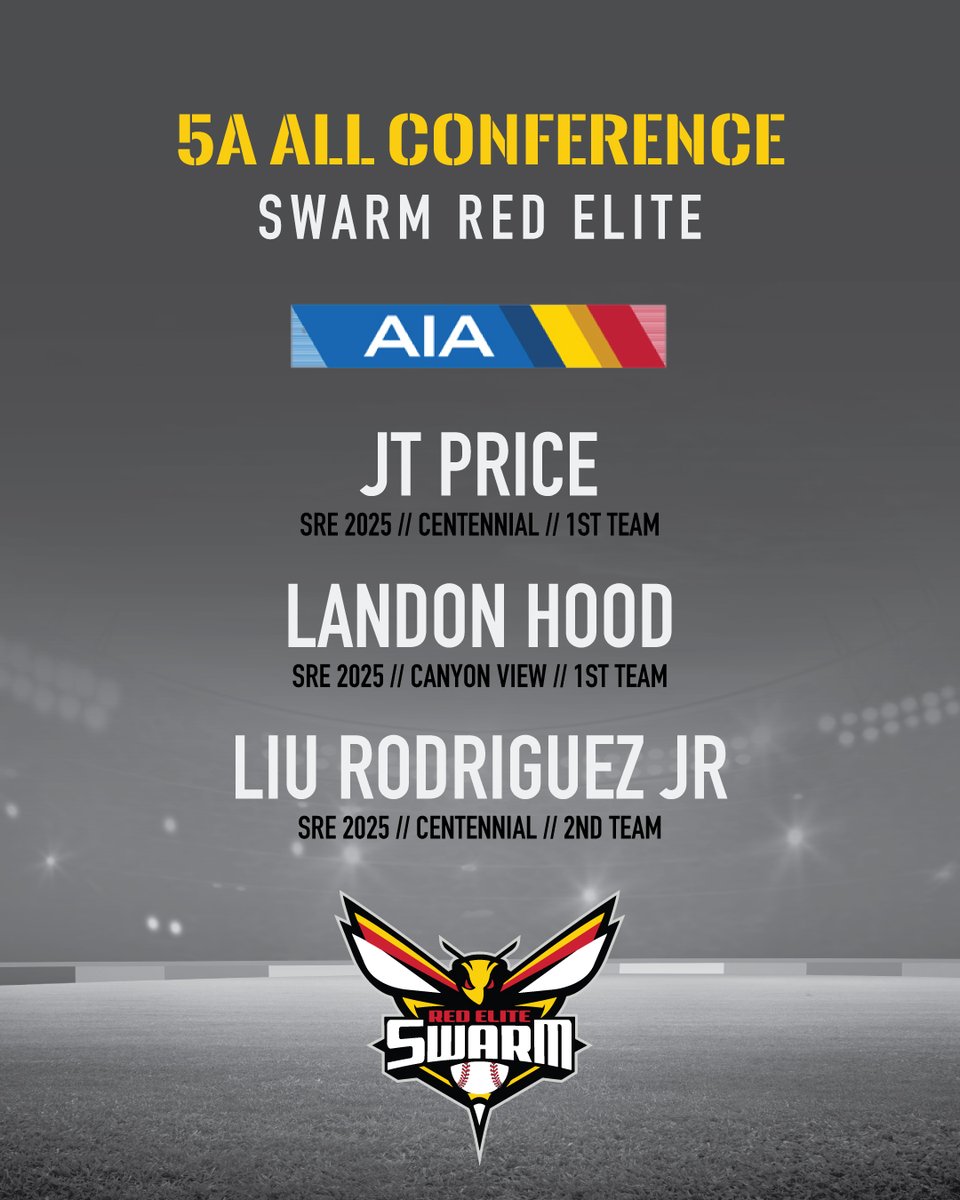 5A ALL CONFERENCE
SWARM RED ELITE

AIA

JT PRICE
SRE 2025 // CENTENNIAL // 1ST TEAM

LANDON HOOD
SRE 2025 // CANYON VIEW // 1ST TEAM

LIU RODRIGUEZ JR
SRE 2025 // CENTENNIAL // 2ND TEAM

RED ELITE
SWARM